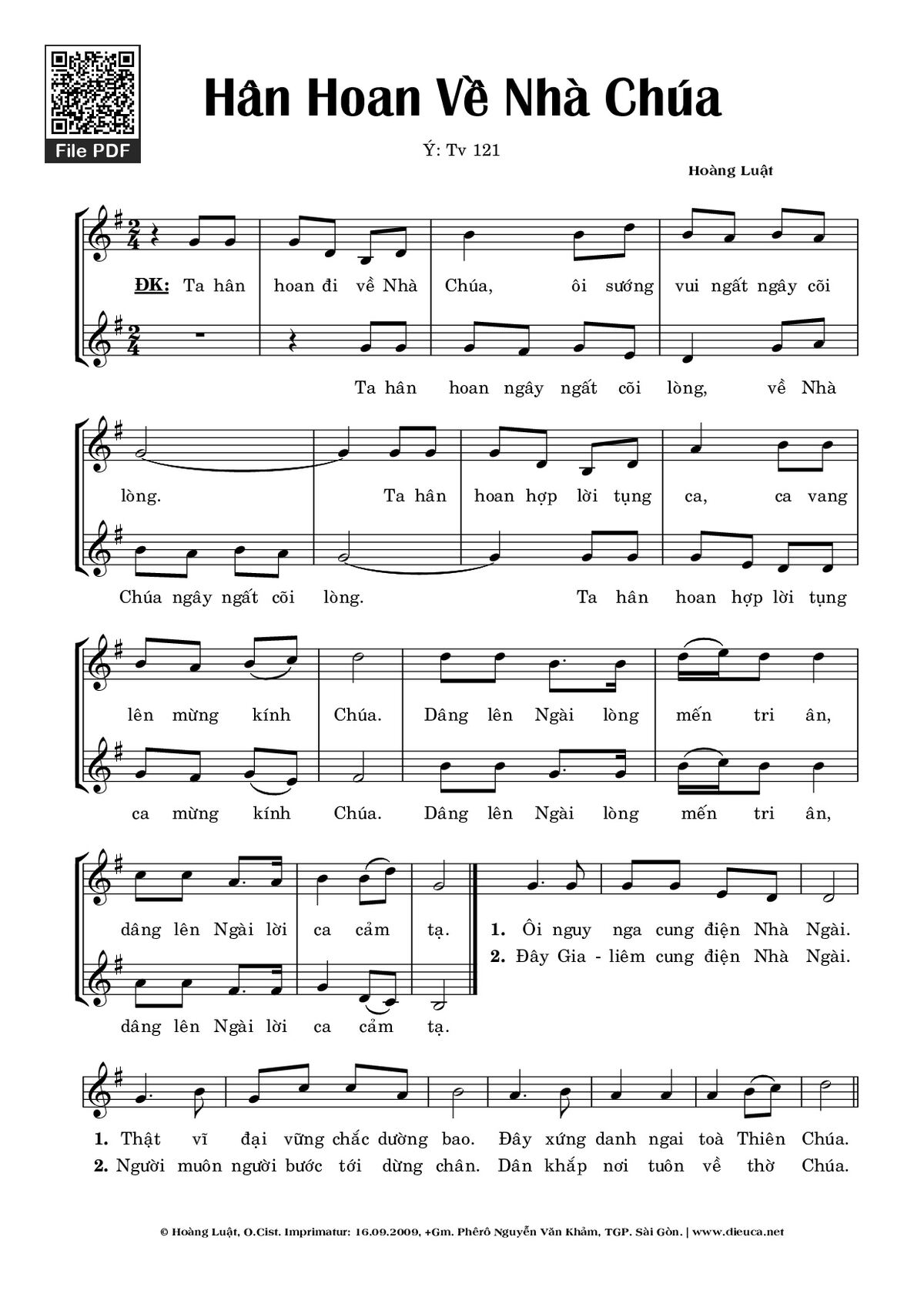 File PDF

Hân Hoan Về Nhà Chúa

Ý: Tv 121

Hoàng Luật

ĐK: Ta hân hoan đi về Nhà Chúa, ôi sướng vui ngất ngây cõi

Ta hân hoan ngây ngất cõi lòng, về Nhà

lòng. Ta hân hoan hợp lời tụng ca, ca vang

Chúa ngây ngất cõi lòng. Ta hân hoan hợp lời tụng

lên mừng kính Chúa. Dâng lên Ngài lòng mến tri ân,

ca mừng kính Chúa. Dâng lên Ngài lòng mến tri ân,

dâng lên Ngài lời ca cảm tạ.

dâng lên Ngài lời ca cảm tạ.

1. Ôi nguy nga cung điện Nhà Ngài.
2. Đây Gia - liêm cung điện Nhà Ngài.

1. Thật vĩ đại vững chắc dường bao. Đây xứng danh ngai toà Thiên Chúa.
2. Người muôn người bước tới dừng chân. Dân khắp nơi tuôn về thờ Chúa.

© Hoàng Luật, O.Cist. Imprimatur: 16.09.2009, +Gm. Phêrô Nguyễn Văn Khảm, TGP. Sài Gòn. | www.dieuca.net